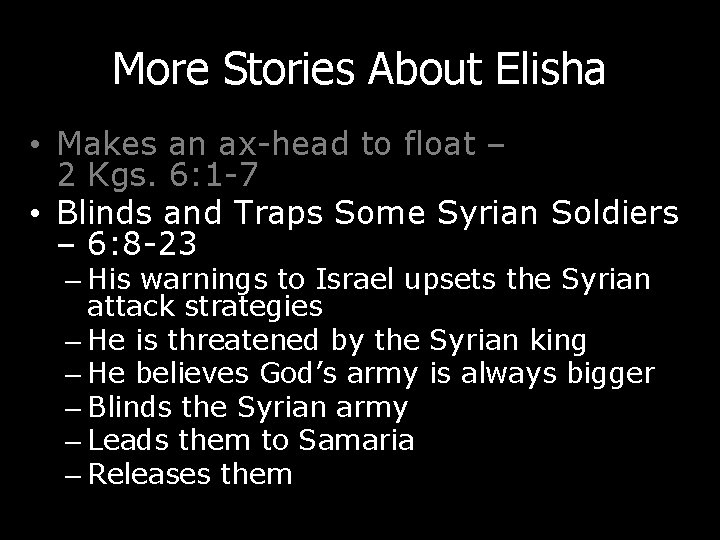 More Stories About Elisha

• Makes an ax-head to float – 2 Kgs. 6:1-7
• Blinds and Traps Some Syrian Soldiers – 6:8-23
– His warnings to Israel upsets the Syrian attack strategies
– He is threatened by the Syrian king
– He believes God's army is always bigger
– Blinds the Syrian army
– Leads them to Samaria
– Releases them